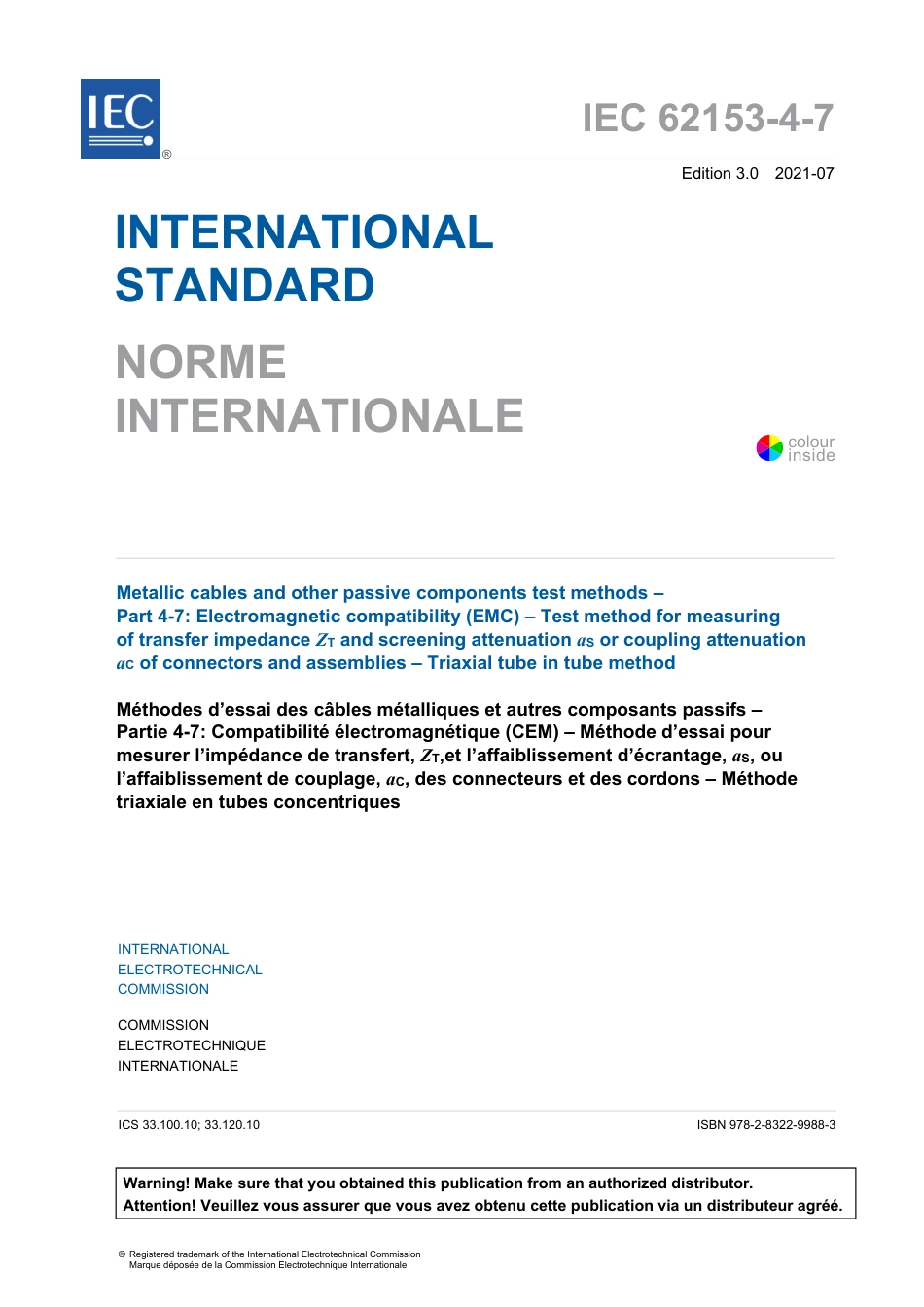 IEC ®

IEC 62153-4-7

Edition 3.0 2021-07

INTERNATIONAL STANDARD

NORME INTERNATIONALE

colour inside

Metallic cables and other passive components test methods – Part 4-7: Electromagnetic compatibility (EMC) – Test method for measuring of transfer impedance $Z_T$ and screening attenuation $a_S$ or coupling attenuation $a_C$ of connectors and assemblies – Triaxial tube in tube method

Méthodes d'essai des câbles métalliques et autres composants passifs – Partie 4-7: Compatibilité électromagnétique (CEM) – Méthode d'essai pour mesurer l'impédance de transfert, $Z_T$,et l'affaiblissement d'écrantage, $a_S$, ou l'affaiblissement de couplage, $a_C$, des connecteurs et des cordons – Méthode triaxiale en tubes concentriques

INTERNATIONAL ELECTROTECHNICAL COMMISSION

COMMISSION ELECTROTECHNIQUE INTERNATIONALE

ICS 33.100.10; 33.120.10

ISBN 978-2-8322-9988-3

Warning! Make sure that you obtained this publication from an authorized distributor.
Attention! Veuillez vous assurer que vous avez obtenu cette publication via un distributeur agréé.

® Registered trademark of the International Electrotechnical Commission
Marque déposée de la Commission Electrotechnique Internationale